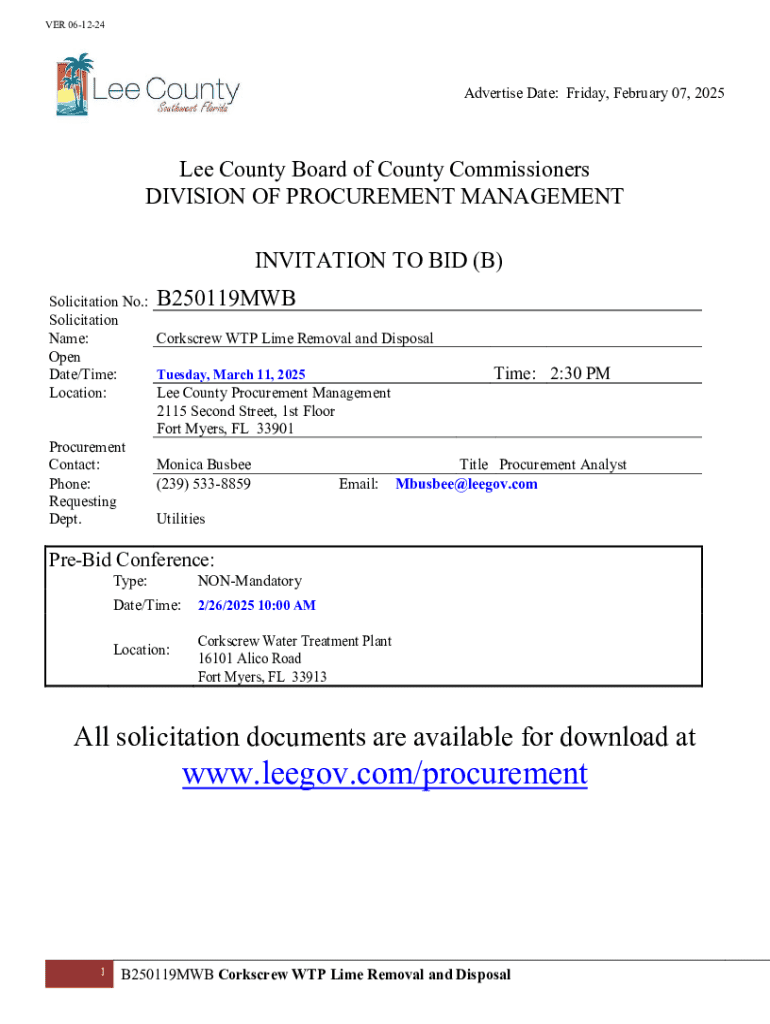 VER 06-12-24

Lee County
Southwest Florida

Advertise Date: Friday, February 07, 2025

Lee County Board of County Commissioners
DIVISION OF PROCUREMENT MANAGEMENT

INVITATION TO BID (B)

Solicitation No.: B250119MWB
Solicitation Name: Corkscrew WTP Lime Removal and Disposal
Open Date/Time: Tuesday, March 11, 2025 Time: 2:30 PM
Location: Lee County Procurement Management
2115 Second Street, 1st Floor
Fort Myers, FL 33901

Procurement Contact: Monica Busbee Title Procurement Analyst
Phone: (239) 533-8859 Email: Mbusbee@leegov.com
Requesting Dept. Utilities

Pre-Bid Conference:
Type: NON-Mandatory
Date/Time: 2/26/2025 10:00 AM
Location: Corkscrew Water Treatment Plant
16101 Alico Road
Fort Myers, FL 33913

All solicitation documents are available for download at
www.leegov.com/procurement

1 B250119MWB Corkscrew WTP Lime Removal and Disposal